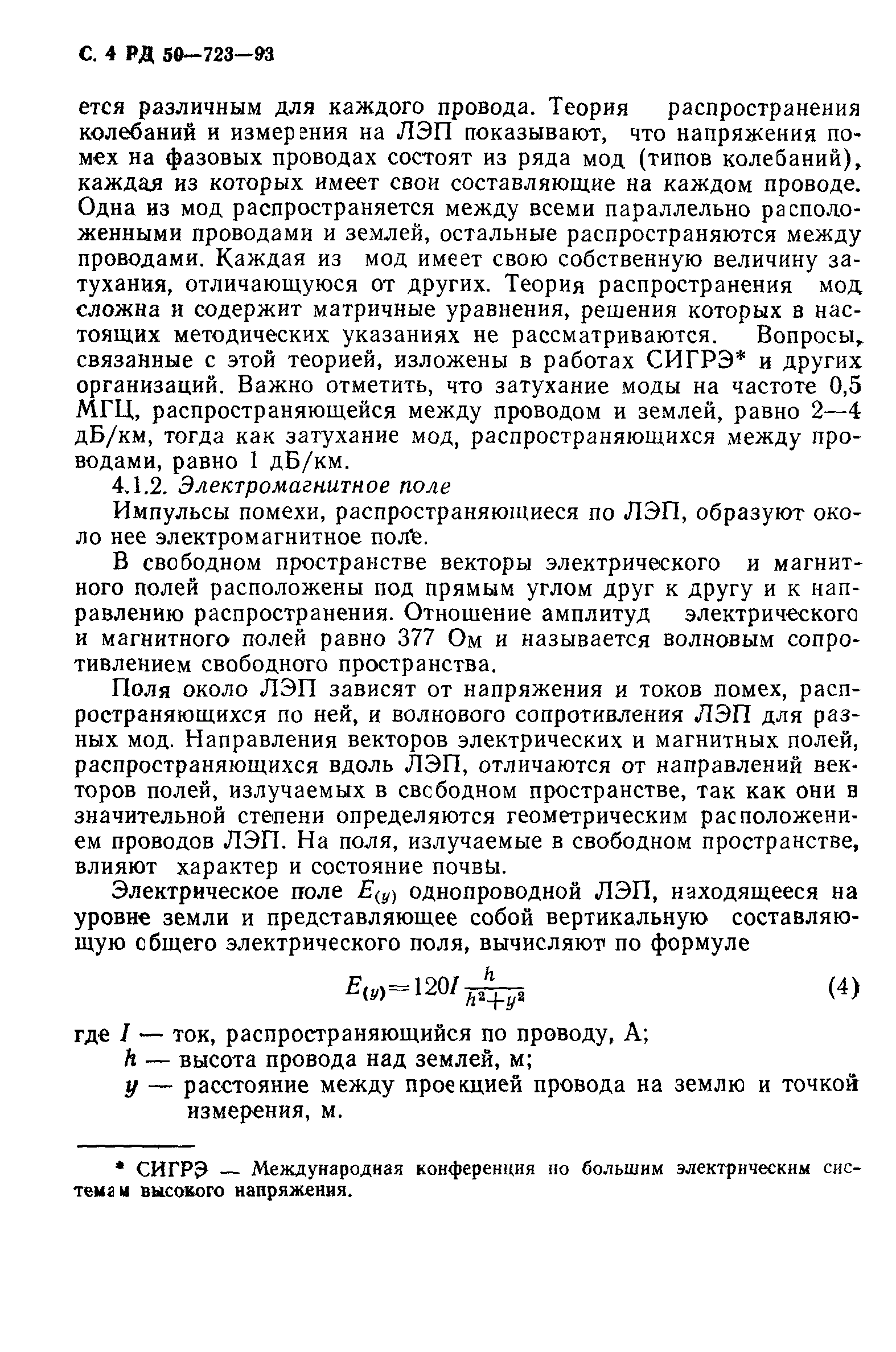 С. 4 РД 50—723—93

ется различным для каждого провода. Теория распространения колебаний и измерения на ЛЭП показывают, что напряжения помех на фазовых проводах состоят из ряда мод (типов колебаний), каждая из которых имеет свои составляющие на каждом проводе. Одна из мод распространяется между всеми параллельно расположенными проводами и землей, остальные распространяются между проводами. Каждая из мод имеет свою собственную величину затухания, отличающуюся от других. Теория распространения мод сложна и содержит матричные уравнения, решения которых в настоящих методических указаниях не рассматриваются. Вопросы, связанные с этой теорией, изложены в работах СИГРЭ* и других организаций. Важно отметить, что затухание моды на частоте 0,5 МГЦ, распространяющейся между проводом и землей, равно 2—4 дБ/км, тогда как затухание мод, распространяющихся между проводами, равно 1 дБ/км.

4.1.2. Электромагнитное поле

Импульсы помехи, распространяющиеся по ЛЭП, образуют около нее электромагнитное поле.

В свободном пространстве векторы электрического и магнитного полей расположены под прямым углом друг к другу и к направлению распространения. Отношение амплитуд электрического и магнитного полей равно 377 Ом и называется волновым сопротивлением свободного пространства.

Поля около ЛЭП зависят от напряжения и токов помех, распространяющихся по ней, и волнового сопротивления ЛЭП для разных мод. Направления векторов электрических и магнитных полей, распространяющихся вдоль ЛЭП, отличаются от направлений векторов полей, излучаемых в свободном пространстве, так как они в значительной степени определяются геометрическим расположением проводов ЛЭП. На поля, излучаемые в свободном пространстве, влияют характер и состояние почвы.

Электрическое поле $E_{(y)}$ однопроводной ЛЭП, находящееся на уровне земли и представляющее собой вертикальную составляющую общего электрического поля, вычисляют по формуле

$E_{(y)}=120I\frac{h}{h^2+y^2}$ (4)

где $I$ — ток, распространяющийся по проводу, А;
$h$ — высота провода над землей, м;
$y$ — расстояние между проекцией провода на землю и точкой измерения, м.

* СИГРЭ — Международная конференция по большим электрическим системам высокого напряжения.